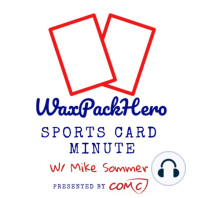 WaxPackHero

SPORTS CARD MINUTE

W/ Mike Sommer

PRESENTED BY COMC